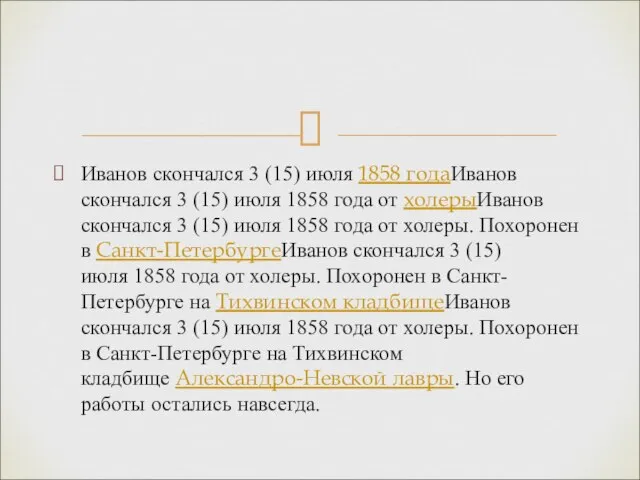 Иванов скончался 3 (15) июля 1858 годаИванов скончался 3 (15) июля 1858 года от холерыИванов скончался 3 (15) июля 1858 года от холеры. Похоронен в Санкт-ПетербургеИванов скончался 3 (15) июля 1858 года от холеры. Похоронен в Санкт-Петербурге на Тихвинском кладбищеИванов скончался 3 (15) июля 1858 года от холеры. Похоронен в Санкт-Петербурге на Тихвинском кладбище Александро-Невской лавры. Но его работы остались навсегда.